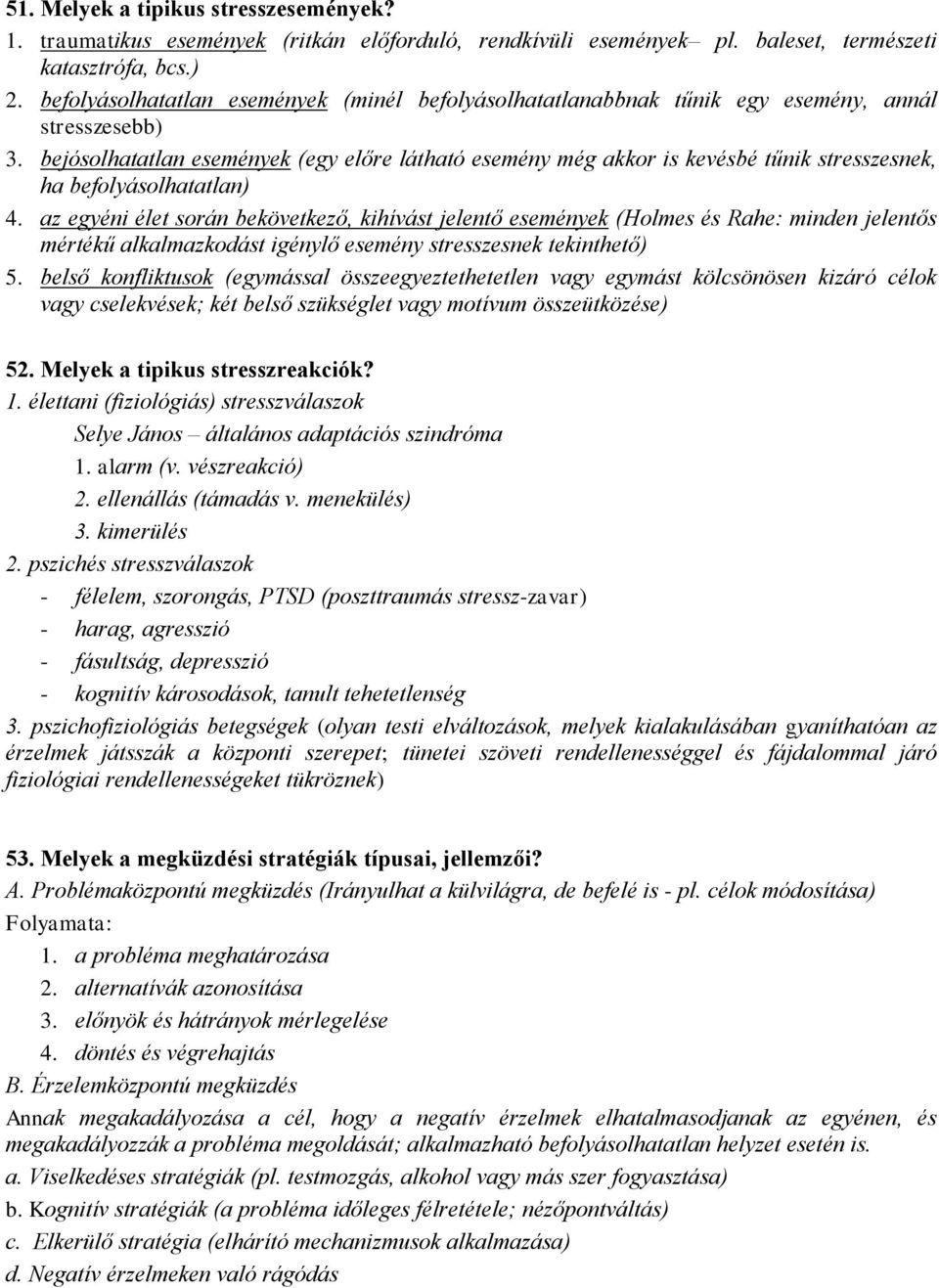 51. Melyek a tipikus stresszesemények?
1. traumatikus események (ritkán előforduló, rendkívüli események– pl. baleset, természeti katasztrófa, bcs.)
2. befolyásolhatatlan események (minél befolyásolhatatlanabbnak tűnik egy esemény, annál stresszesebb)
3. bejósolhatatlan események (egy előre látható esemény még akkor is kevésbé tűnik stresszesnek, ha befolyásolhatatlan)
4. az egyéni élet során bekövetkező, kihívást jelentő események (Holmes és Rahe: minden jelentős mértékű alkalmazkodást igénylő esemény stresszesnek tekinthető)
5. belső konfliktusok (egymással összeegyeztethetetlen vagy egymást kölcsönösen kizáró célok vagy cselekvések; két belső szükséglet vagy motívum összeütközése)

52. Melyek a tipikus stresszreakciók?
1. élettani (fiziológiás) stresszválaszok
Selye János – általános adaptációs szindróma
1. alarm (v. vészreakció)
2. ellenállás (támadás v. menekülés)
3. kimerülés
2. pszichés stresszválaszok
- félelem, szorongás, PTSD (poszttraumás stressz-zavar)
- harag, agresszió
- fásultság, depresszió
- kognitív károsodások, tanult tehetetlenség
3. pszichofiziológiás betegségek (olyan testi elváltozások, melyek kialakulásában gyaníthatóan az érzelmek játsszák a központi szerepet; tünetei szöveti rendellenességgel és fájdalommal járó fiziológiai rendellenességeket tükröznek)

53. Melyek a megküzdési stratégiák típusai, jellemzői?
A. Problémaközpontú megküzdés (Irányulhat a külvilágra, de befelé is - pl. célok módosítása)
Folyamata:
1. a probléma meghatározása
2. alternatívák azonosítása
3. előnyök és hátrányok mérlegelése
4. döntés és végrehajtás
B. Érzelemközpontú megküzdés
Annak megakadályozása a cél, hogy a negatív érzelmek elhatalmasodjanak az egyénen, és megakadályozzák a probléma megoldását; alkalmazható befolyásolhatatlan helyzet esetén is.
a. Viselkedéses stratégiák (pl. testmozgás, alkohol vagy más szer fogyasztása)
b. Kognitív stratégiák (a probléma időleges félretétele; nézőpontváltás)
c. Elkerülő stratégia (elhárító mechanizmusok alkalmazása)
d. Negatív érzelmeken való rágódás